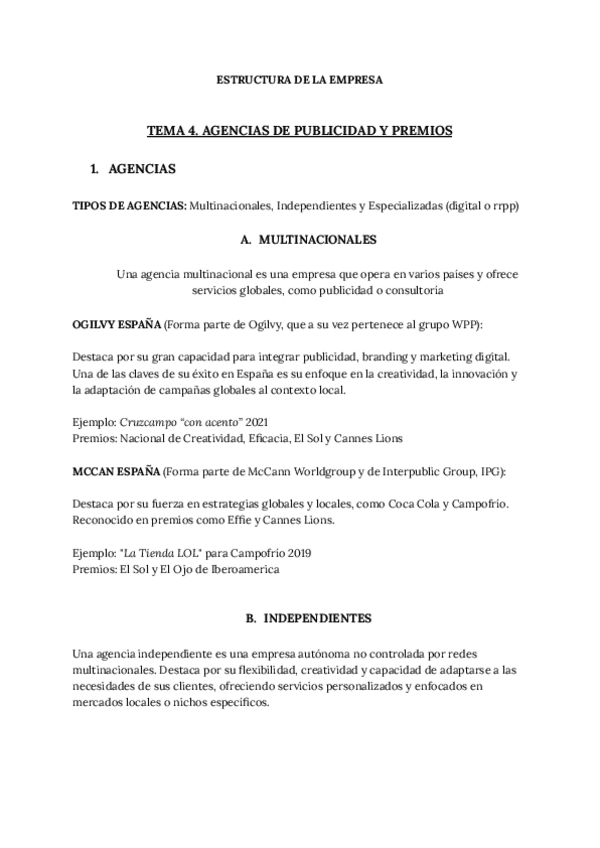 ESTRUCTURA DE LA EMPRESA

TEMA 4. AGENCIAS DE PUBLICIDAD Y PREMIOS

1. AGENCIAS

TIPOS DE AGENCIAS: Multinacionales, Independientes y Especializadas (digital o rrpp)

A. MULTINACIONALES

Una agencia multinacional es una empresa que opera en varios paises y ofrece servicios globales, como publicidad o consultoria

OGILVY ESPAÑA (Forma parte de Ogilvy, que a su vez pertenece al grupo WPP):

Destaca por su gran capacidad para integrar publicidad, branding y marketing digital. Una de las claves de su éxito en España es su enfoque en la creatividad, la innovación y la adaptación de campañas globales al contexto local.

Ejemplo: Cruzcampo "con acento" 2021
Premios: Nacional de Creatividad, Eficacia, El Sol y Cannes Lions

MCCAN ESPAÑA (Forma parte de McCann Worldgroup y de Interpublic Group, IPG):

Destaca por su fuerza en estrategias globales y locales, como Coca Cola y Campofrio. Reconocido en premios como Effie y Cannes Lions.

Ejemplo: "La Tienda LOL" para Campofrio 2019
Premios: El Sol y El Ojo de Iberoamerica

B. INDEPENDIENTES

Una agencia independiente es una empresa autónoma no controlada por redes multinacionales. Destaca por su flexibilidad, creatividad y capacidad de adaptarse a las necesidades de sus clientes, ofreciendo servicios personalizados y enfocados en mercados locales o nichos específicos.